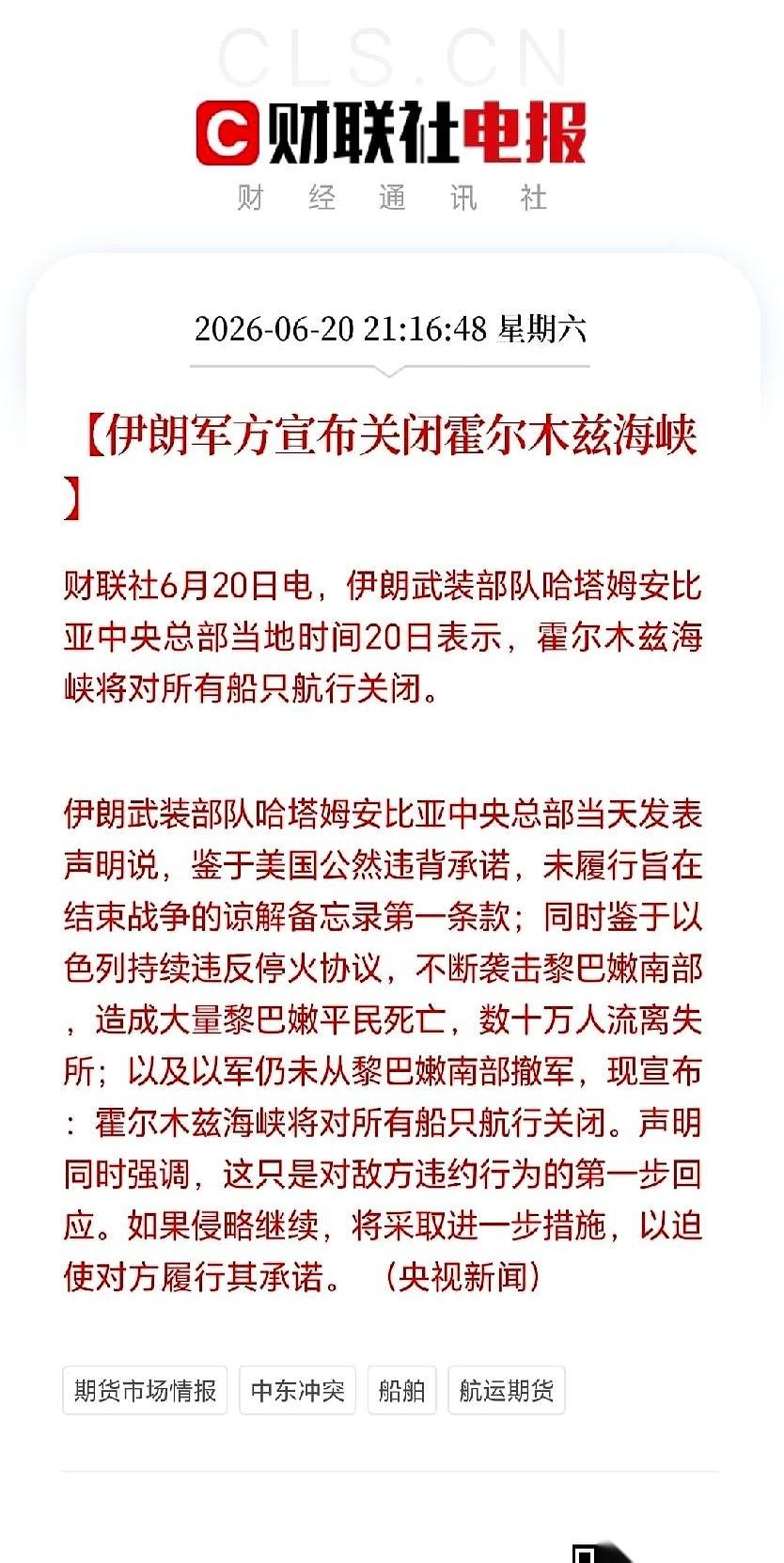 CLS.CN

财联社电报

财 经 通 讯 社

2026-06-20 21:16:48 星期六

【伊朗军方宣布关闭霍尔木兹海峡】

财联社6月20日电，伊朗武装部队哈塔姆安比亚中央总部当地时间20日表示，霍尔木兹海峡将对所有船只航行关闭。

伊朗武装部队哈塔姆安比亚中央总部当天发表声明说，鉴于美国公然违背承诺，未履行旨在结束战争的谅解备忘录第一条款；同时鉴于以色列持续违反停火协议，不断袭击黎巴嫩南部，造成大量黎巴嫩平民死亡，数十万人流离失所；以及以军仍未从黎巴嫩南部撤军，现宣布：霍尔木兹海峡将对所有船只航行关闭。声明同时强调，这只是对敌方违约行为的第一步回应。如果侵略继续，将采取进一步措施，以迫使对方履行其承诺。（央视新闻）

期货市场情报 中东冲突 船舶 航运期货